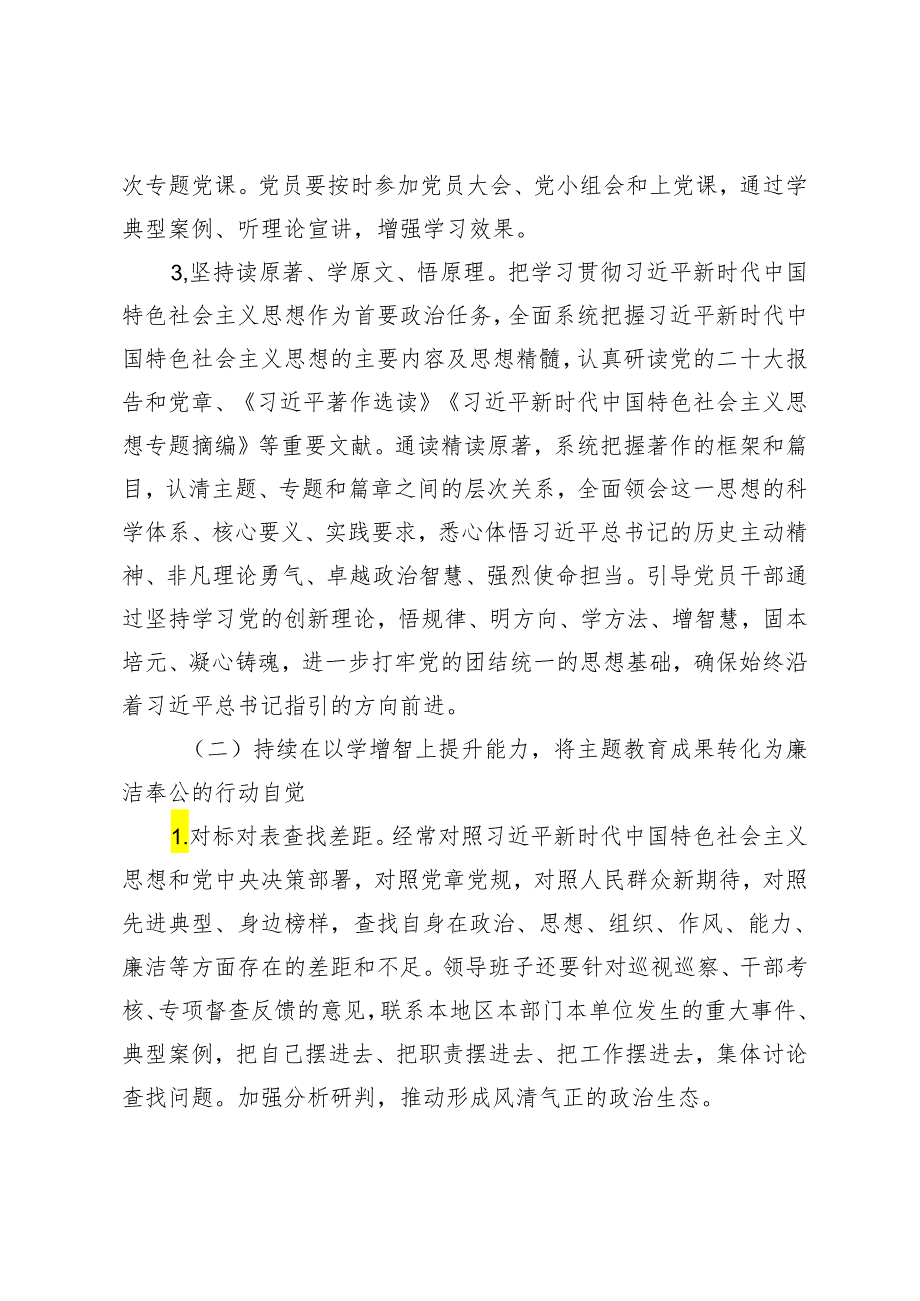 次专题党课。党员要按时参加党员大会、党小组会和上党课，通过学典型案例、听理论宣讲，增强学习效果。

3,坚持读原著、学原文、悟原理。把学习贯彻习近平新时代中国特色社会主义思想作为首要政治任务，全面系统把握习近平新时代中国特色社会主义思想的主要内容及思想精髓，认真研读党的二十大报告和党章、《习近平著作选读》《习近平新时代中国特色社会主义思想专题摘编》等重要文献。通读精读原著，系统把握著作的框架和篇目，认清主题、专题和篇章之间的层次关系，全面领会这一思想的科学体系、核心要义、实践要求，悉心体悟习近平总书记的历史主动精神、非凡理论勇气、卓越政治智慧、强烈使命担当。引导党员干部通过坚持学习党的创新理论，悟规律、明方向、学方法、增智慧，固本培元、凝心铸魂，进一步打牢党的团结统一的思想基础，确保始终沿着习近平总书记指引的方向前进。

（二）持续在以学增智上提升能力，将主题教育成果转化为廉洁奉公的行动自觉

1.对标对表查找差距。经常对照习近平新时代中国特色社会主义思想和党中央决策部署，对照党章党规，对照人民群众新期待，对照先进典型、身边榜样，查找自身在政治、思想、组织、作风、能力、廉洁等方面存在的差距和不足。领导班子还要针对巡视巡察、干部考核、专项督查反馈的意见，联系本地区本部门本单位发生的重大事件、典型案例，把自己摆进去、把职责摆进去、把工作摆进去，集体讨论查找问题。加强分析研判，推动形成风清气正的政治生态。